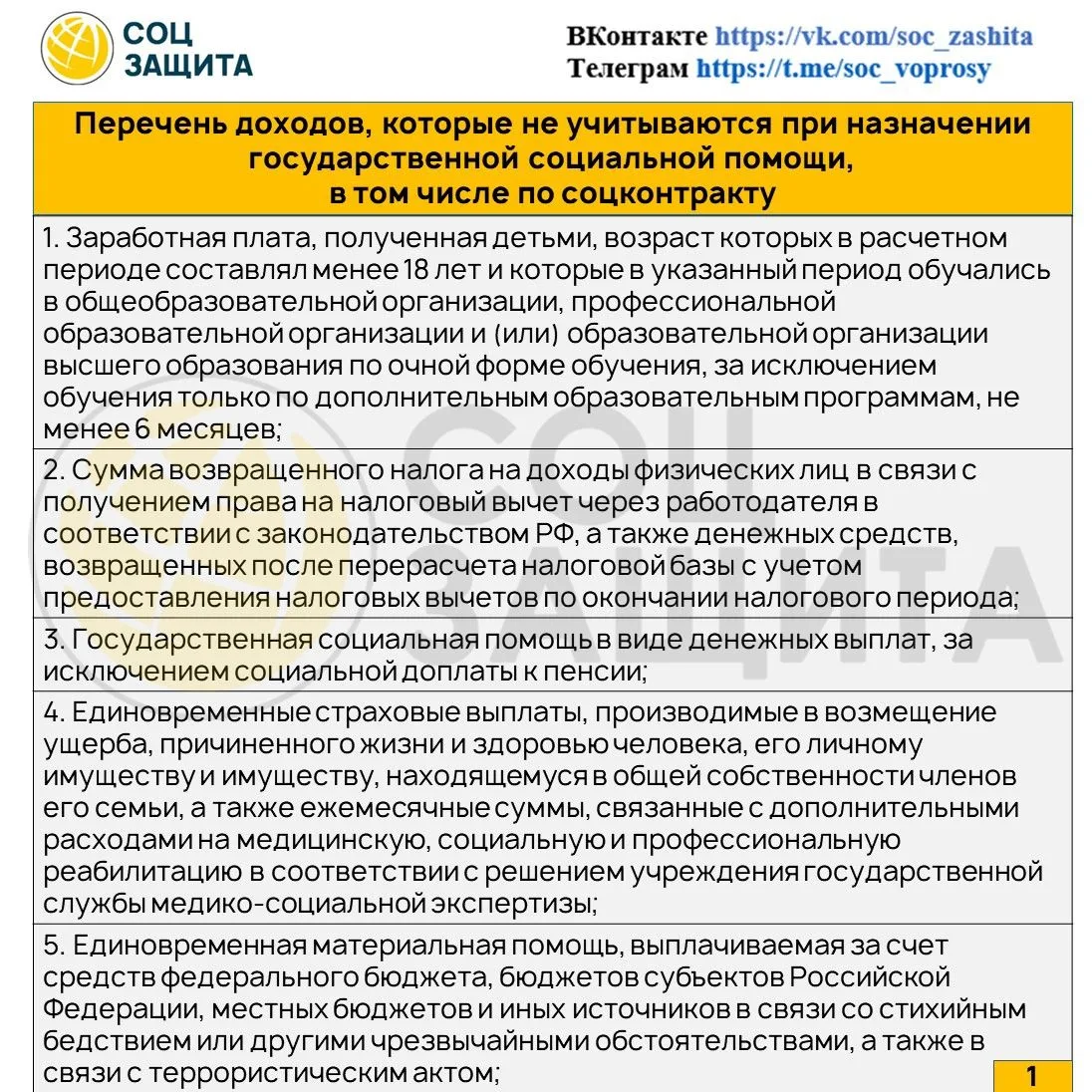 СОЦ ЗАЩИТА

ВКонтакте https://vk.com/soc_zashita
Телеграм https://t.me/soc_voprosy

Перечень доходов, которые не учитываются при назначении государственной социальной помощи, в том числе по соцконтракту

1. Заработная плата, полученная детьми, возраст которых в расчетном периоде составлял менее 18 лет и которые в указанный период обучались в общеобразовательной организации, профессиональной образовательной организации и (или) образовательной организации высшего образования по очной форме обучения, за исключением обучения только по дополнительным образовательным программам, не менее 6 месяцев;

2. Сумма возвращенного налога на доходы физических лиц в связи с получением права на налоговый вычет через работодателя в соответствии с законодательством РФ, а также денежных средств, возвращенных после перерасчета налоговой базы с учетом предоставления налоговых вычетов по окончании налогового периода;

3. Государственная социальная помощь в виде денежных выплат, за исключением социальной доплаты к пенсии;

4. Единовременные страховые выплаты, производимые в возмещение ущерба, причиненного жизни и здоровью человека, его личному имуществу и имуществу, находящемуся в общей собственности членов его семьи, а также ежемесячные суммы, связанные с дополнительными расходами на медицинскую, социальную и профессиональную реабилитацию в соответствии с решением учреждения государственной службы медико-социальной экспертизы;

5. Единовременная материальная помощь, выплачиваемая за счет средств федерального бюджета, бюджетов субъектов Российской Федерации, местных бюджетов и иных источников в связи со стихийным бедствием или другими чрезвычайными обстоятельствами, а также в связи с террористическим актом;

1

СОЦ ЗАЩИТА